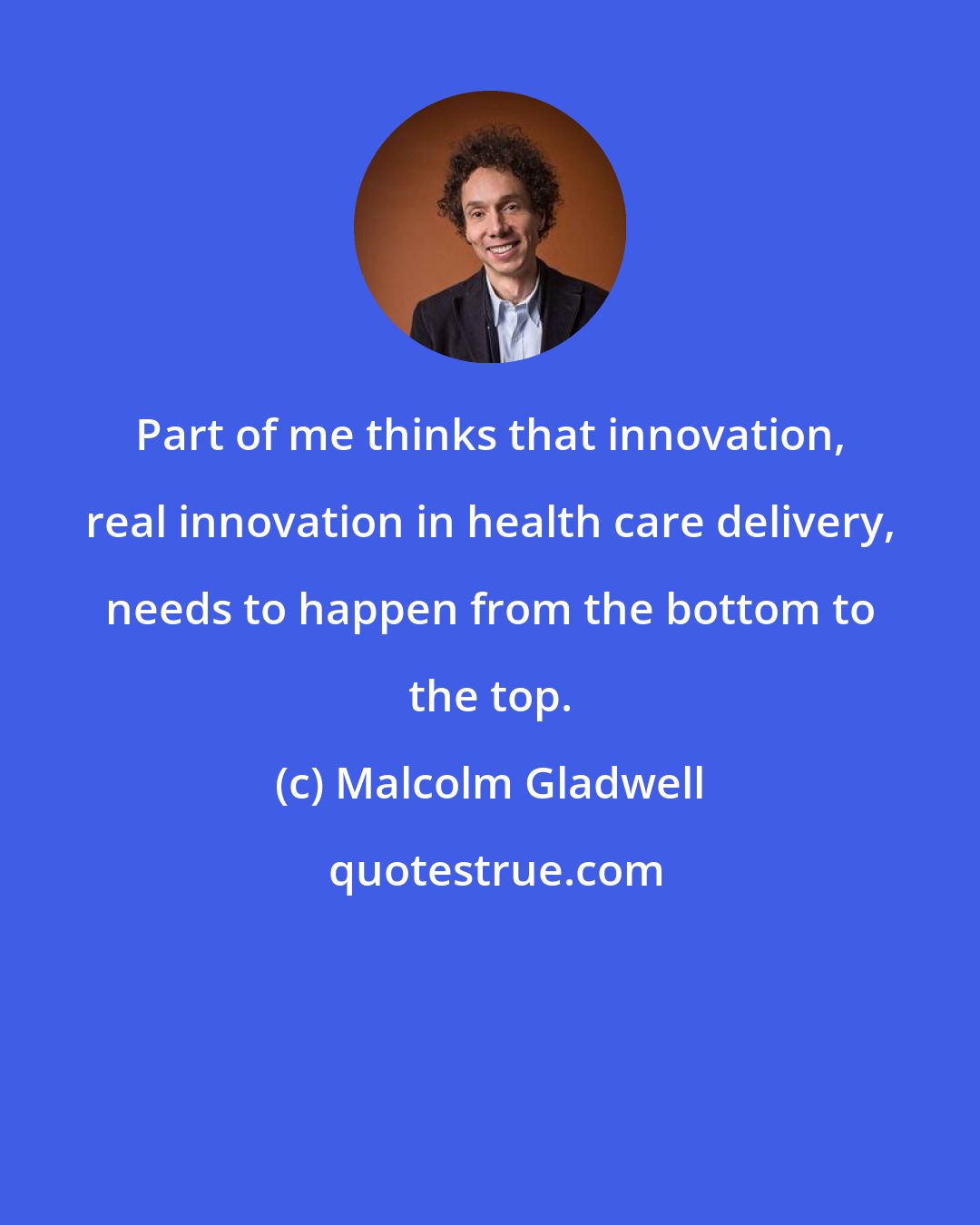 Part of me thinks that innovation, real innovation in health care delivery, needs to happen from the bottom to the top.

(c) Malcolm Gladwell

quotestrue.com